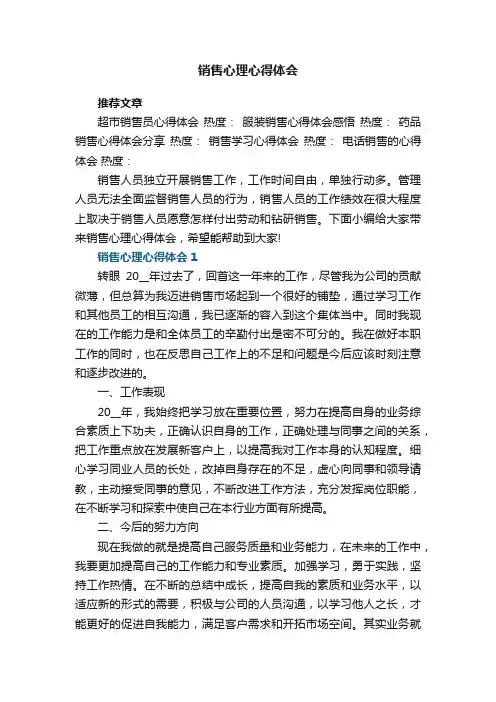 销售心理心得体会

推荐文章

超市销售员心得体会 热度： 服装销售心得体会感悟 热度： 药品销售心得体会分享 热度： 销售学习心得体会 热度： 电话销售的心得体会 热度：

销售人员独立开展销售工作，工作时间自由，单独行动多。管理人员无法全面监督销售人员的行为，销售人员的工作绩效在很大程度上取决于销售人员愿意怎样付出劳动和钻研销售。下面小编给大家带来销售心理心得体会，希望能帮助到大家!

销售心理心得体会 1

转眼 20__年过去了，回首这一年来的工作，尽管我为公司的贡献微薄，但总算为我迈进销售市场起到一个很好的铺垫，通过学习工作和其他员工的相互沟通，我已逐渐的容入到这个集体当中。同时我现在的工作能力是和全体员工的辛勤付出是密不可分的。我在做好本职工作的同时，也在反思自己工作上的不足和问题是今后应该时刻注意和逐步改进的。

一、工作表现

20__年，我始终把学习放在重要位置，努力在提高自身的业务综合素质上下功夫，正确认识自身的工作，正确处理与同事之间的关系，把工作重点放在发展新客户上，以提高我对工作本身的认知程度。细心学习同业人员的长处，改掉自身存在的不足，虚心向同事和领导请教，主动接受同事的意见，不断改进工作方法，充分发挥岗位职能，在不断学习和探索中使自己在本行业方面有所提高。

二、今后的努力方向

现在我做的就是提高自己服务质量和业务能力，在未来的工作中，我要更加提高自己的工作能力和专业素质。加强学习，勇于实践，坚持工作热情。在不断的总结中成长，提高自我的素质和业务水平，以适应新的形式的需要，积极与公司的人员沟通，以学习他人之长，才能更好的促进自我能力，满足客户需求和开拓市场空间。其实业务就